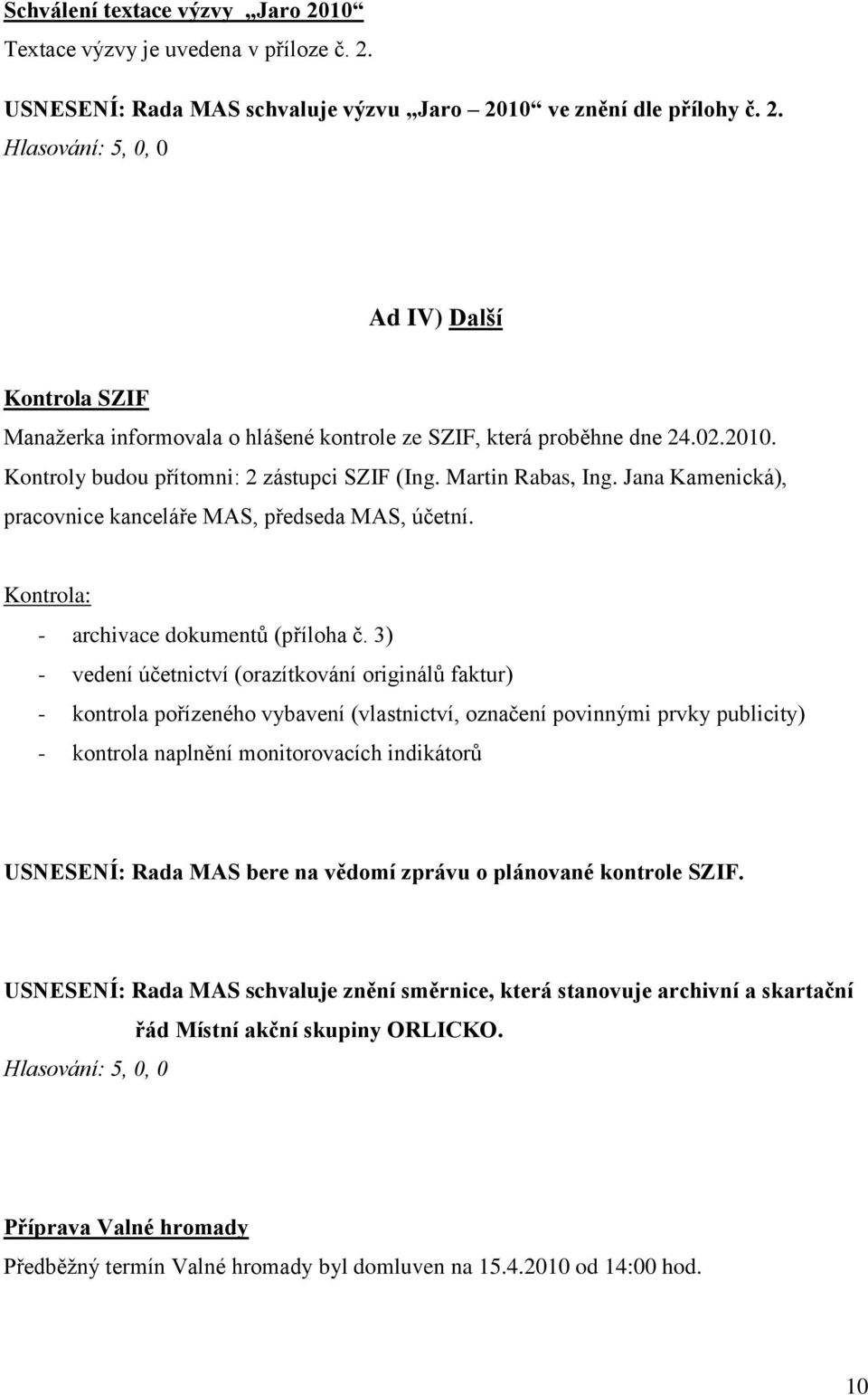 Schválení textace výzvy „Jaro 2010“
Textace výzvy je uvedena v příloze č. 2.

USNESENÍ: Rada MAS schvaluje výzvu „Jaro – 2010“ ve znění dle přílohy č. 2.
Hlasování: 5, 0, 0

Ad IV) Další

Kontrola SZIF
Manažerka informovala o hlášené kontrole ze SZIF, která proběhne dne 24.02.2010. Kontroly budou přítomni: 2 zástupci SZIF (Ing. Martin Rabas, Ing. Jana Kamenická), pracovnice kanceláře MAS, předseda MAS, účetní.

Kontrola:
- archivace dokumentů (příloha č. 3)
- vedení účetnictví (orazítkování originálů faktur)
- kontrola pořízeného vybavení (vlastnictví, označení povinnými prvky publicity)
- kontrola naplnění monitorovacích indikátorů

USNESENÍ: Rada MAS bere na vědomí zprávu o plánované kontrole SZIF.

USNESENÍ: Rada MAS schvaluje znění směrnice, která stanovuje archivní a skartační řád Místní akční skupiny ORLICKO.
Hlasování: 5, 0, 0

Příprava Valné hromady
Předběžný termín Valné hromady byl domluven na 15.4.2010 od 14:00 hod.

10